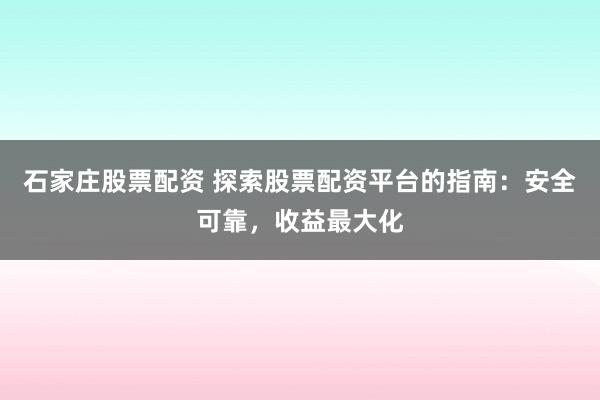 石家庄股票配资 探索股票配资平台的指南：安全可靠，收益最大化